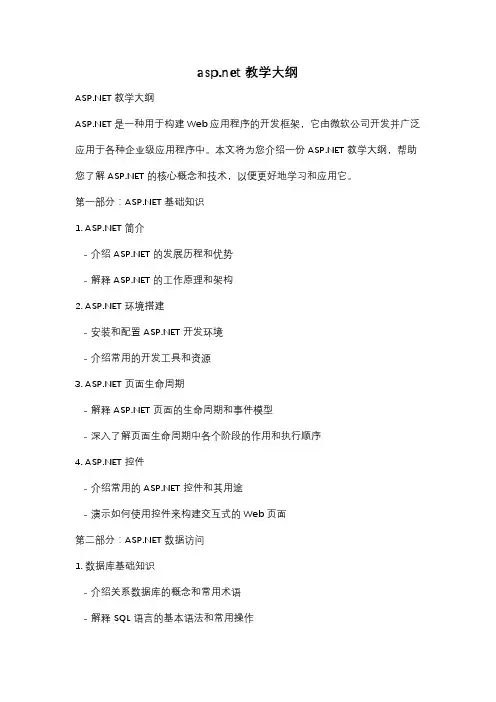 asp.net 教学大纲

ASP.NET 教学大纲

ASP.NET 是一种用于构建 Web 应用程序的开发框架，它由微软公司开发并广泛应用于各种企业级应用程序中。本文将为您介绍一份 ASP.NET 教学大纲，帮助您了解 ASP.NET 的核心概念和技术，以便更好地学习和应用它。

第一部分：ASP.NET 基础知识

1. ASP.NET 简介

- 介绍 ASP.NET 的发展历程和优势

- 解释 ASP.NET 的工作原理和架构

2. ASP.NET 环境搭建

- 安装和配置 ASP.NET 开发环境

- 介绍常用的开发工具和资源

3. ASP.NET 页面生命周期

- 解释 ASP.NET 页面的生命周期和事件模型

- 深入了解页面生命周期中各个阶段的作用和执行顺序

4. ASP.NET 控件

- 介绍常用的 ASP.NET 控件和其用途

- 演示如何使用控件来构建交互式的 Web 页面

第二部分：ASP.NET 数据访问

1. 数据库基础知识

- 介绍关系数据库的概念和常用术语

- 解释 SQL 语言的基本语法和常用操作